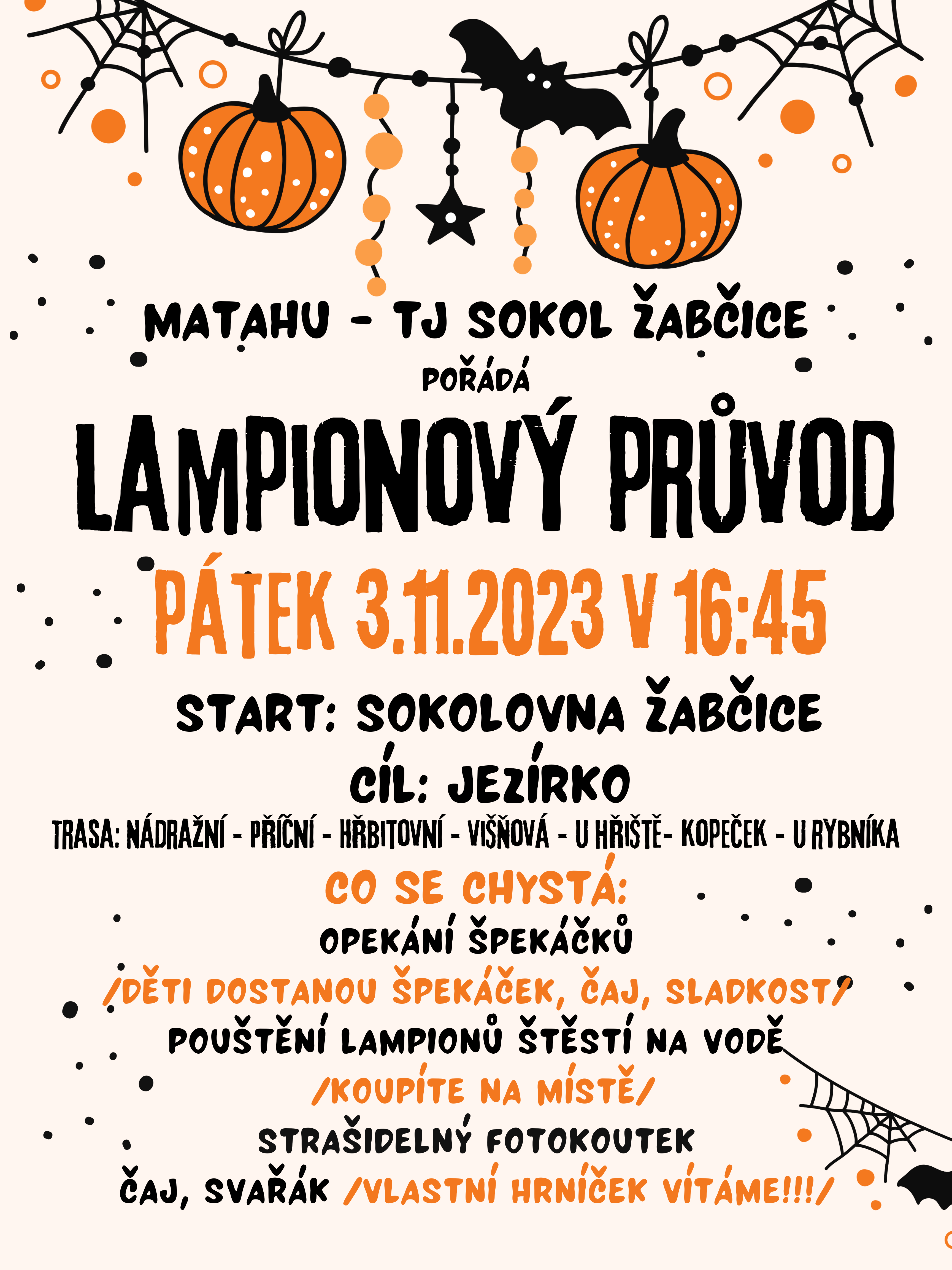 MATAHU - TJ SOKOL ŽABČICE

POŘÁDÁ

LAMPIONOVÝ PRŮVOD

PÁTEK 3.11.2023 V 16:45

START: SOKOLOVNA ŽABČICE

CÍL: JEZÍRKO

TRASA: NÁDRAŽNÍ - PŘÍČNÍ - HŘBITOVNÍ - VIŠŇOVÁ - U HŘIŠTĚ- KOPEČEK - U RYBNÍKA

CO SE CHYSTÁ:

OPEKÁNÍ ŠPEKÁČKŮ

/DĚTI DOSTANOU ŠPEKÁČEK, ČAJ, SLADKOST/

POUŠTĚNÍ LAMPIONŮ ŠTĚSTÍ NA VODĚ

/KOUPÍTE NA MÍSTĚ/

STRAŠIDELNÝ FOTOKOUTEK

ČAJ, SVAŘÁK /VLASTNÍ HRNÍČEK VÍTÁME!!!/